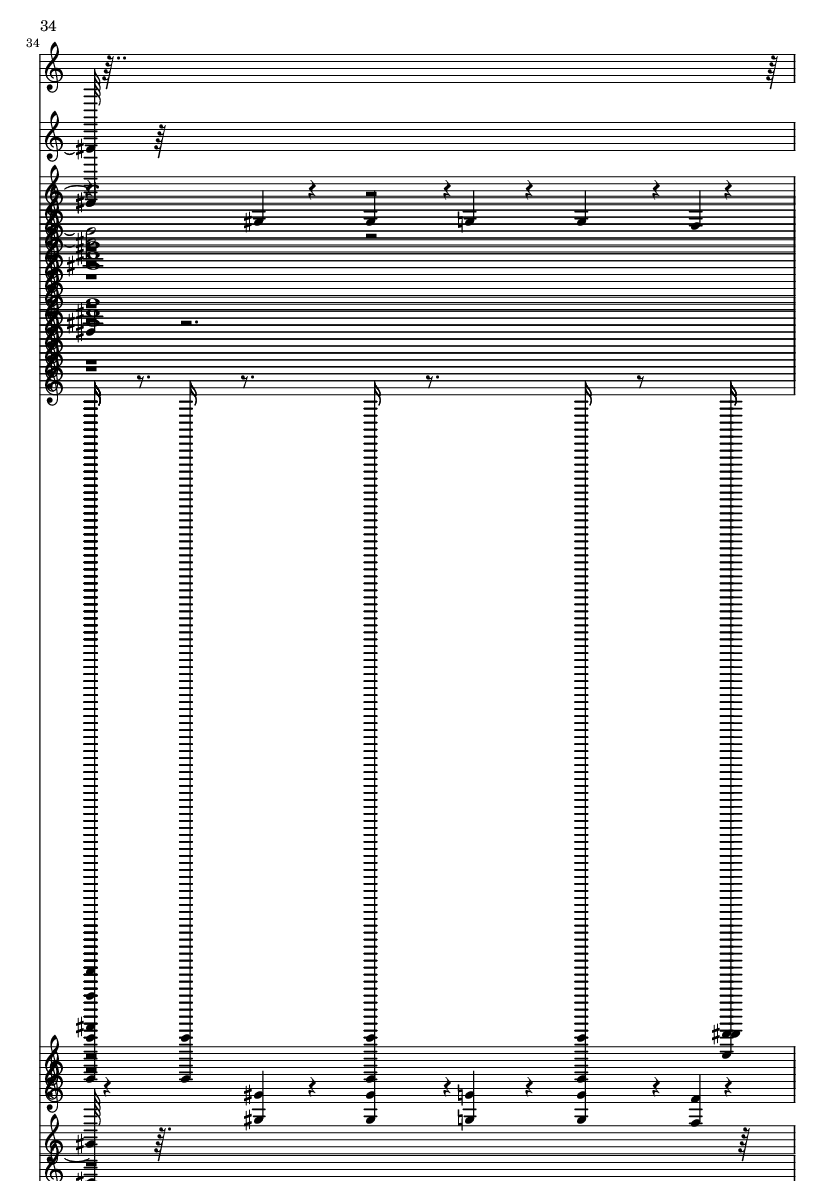 34

34